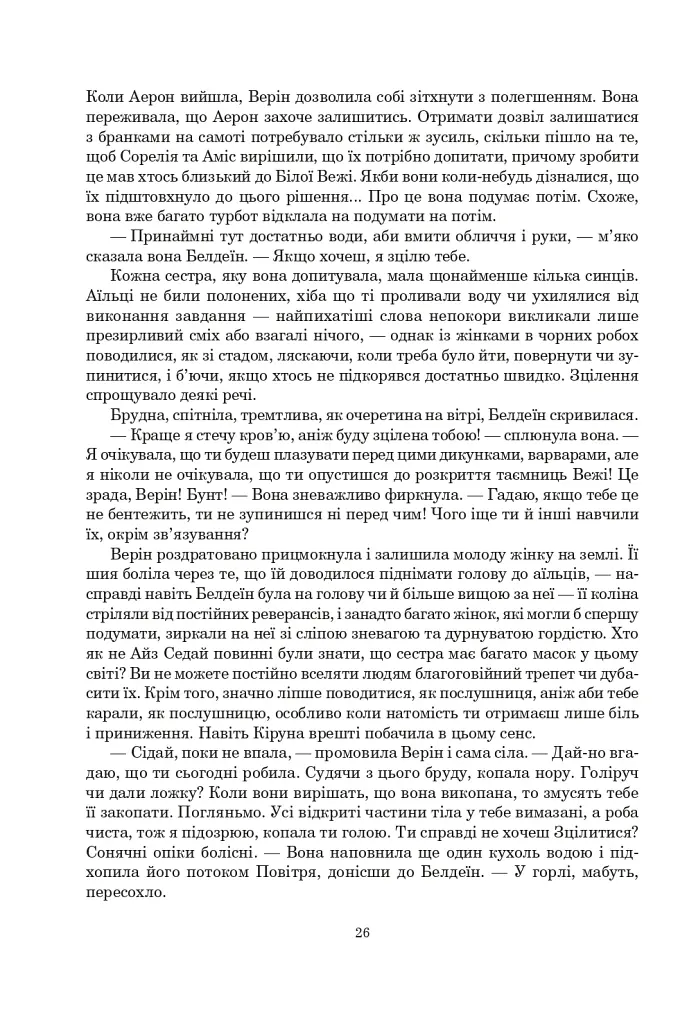 Коли Аерон вийшла, Верін дозволила собі зітхнути з полегшенням. Вона переживала, що Аерон захоче залишитись. Отримати дозвіл залишатися з бранками на самоті потребувало стільки ж зусиль, скільки пішло на те, щоб Сорелія та Аміс вирішили, що їх потрібно допитати, причому зробити це мав хтось близький до Білої Вежі. Якби вони коли-небудь дізналися, що їх підштовхнуло до цього рішення... Про це вона подумає потім. Схоже, вона вже багато турбот відклала на подумати на потім.

— Принаймні тут достатньо води, аби вмити обличчя і руки, — м'яко сказала вона Белдеїн. — Якщо хочеш, я зцілю тебе.

Кожна сестра, яку вона допитувала, мала щонайменше кілька синців. Аїльці не били полонених, хіба що ті проливали воду чи ухилялися від виконання завдання — найпихатіші слова непокори викликали лише презирливий сміх або взагалі нічого, — однак із жінками в чорних робох поводилися, як зі стадом, ляскаючи, коли треба було йти, повернути чи зупинитися, і б'ючи, якщо хтось не підкорявся достатньо швидко. Зцілення спрощувало деякі речі.

Брудна, спітніла, тремтлива, як очеретина на вітрі, Белдеїн скривилася.

— Краще я стечу кров'ю, аніж буду зцілена тобою! — сплюнула вона. — Я очікувала, що ти будеш плазувати перед цими дикунками, варварами, але я ніколи не очікувала, що ти опустишся до розкриття таємниць Вежі! Це зрада, Верін! Бунт! — Вона зневажливо фиркнула. — Гадаю, якщо тебе це не бентежить, ти не зупинишся ні перед чим! Чого іще ти й інші навчили їх, окрім зв'язування?

Верін роздратовано прицмокнула і залишила молоду жінку на землі. Її шия боліла через те, що їй доводилося піднімати голову до аїльців, — насправді навіть Белдеїн була на голову чи й більше вищою за неї — її коліна стріляли від постійних реверансів, і занадто багато жінок, які могли б спершу подумати, зиркали на неї зі сліпою зневагою та дурнуватою гордістю. Хто як не Айз Седай повинні були знати, що сестра має багато масок у цьому світі? Ви не можете постійно вселяти людям благоговійний трепет чи дубасити їх. Крім того, значно ліпше поводитися, як послушниця, аніж аби тебе карали, як послушницю, особливо коли натомість ти отримаєш лише біль і приниження. Навіть Кіруна врешті побачила в цьому сенс.

— Сідай, поки не впала, — промовила Верін і сама сіла. — Дай-но вгадаю, що ти сьогодні робила. Судячи з цього бруду, копала нору. Голіруч чи дали ложку? Коли вони вирішать, що вона викопана, то змусять тебе її закопати. Погляньмо. Усі відкриті частини тіла у тебе вимазані, а роба чиста, тож я підозрюю, копала ти голою. Ти справді не хочеш Зцілитися? Сонячні опіки болісні. — Вона наповнила ще один кухоль водою і підхопила його потоком Повітря, донісши до Белдеїн. — У горлі, мабуть, пересохло.

26